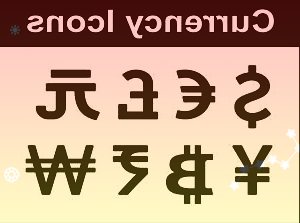 Currency Icons

$ € £ 元

¥ ₿ ₹ ₩